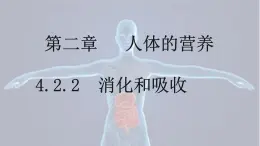 第二章　人体的营养

4.2.2　消化和吸收